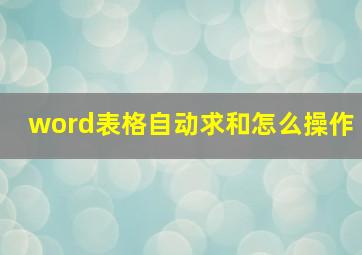 word表格自动求和怎么操作